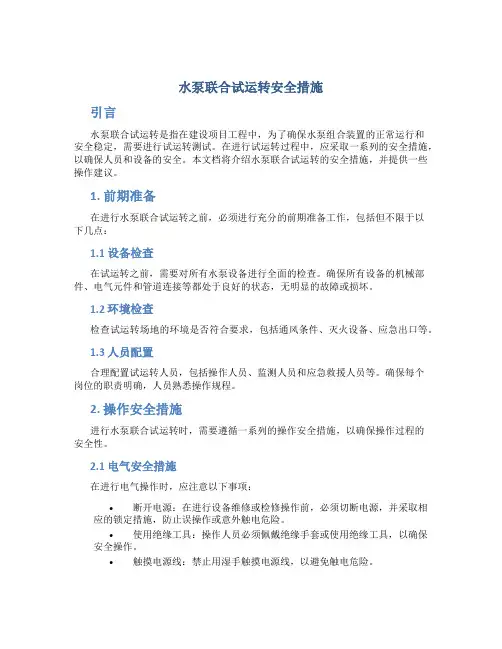 水泵联合试运转安全措施

引言

水泵联合试运转是指在建设项目工程中，为了确保水泵组合装置的正常运行和安全稳定，需要进行试运转测试。在进行试运转过程中，应采取一系列的安全措施，以确保人员和设备的安全。本文档将介绍水泵联合试运转的安全措施，并提供一些操作建议。

1. 前期准备

在进行水泵联合试运转之前，必须进行充分的前期准备工作，包括但不限于以下几点：

1.1 设备检查

在试运转之前，需要对所有水泵设备进行全面的检查。确保所有设备的机械部件、电气元件和管道连接等都处于良好的状态，无明显的故障或损坏。

1.2 环境检查

检查试运转场地的环境是否符合要求，包括通风条件、灭火设备、应急出口等。

1.3 人员配置

合理配置试运转人员，包括操作人员、监测人员和应急救援人员等。确保每个岗位的职责明确，人员熟悉操作规程。

2. 操作安全措施

进行水泵联合试运转时，需要遵循一系列的操作安全措施，以确保操作过程的安全性。

2.1 电气安全措施

在进行电气操作时，应注意以下事项：

• 断开电源：在进行设备维修或检修操作前，必须切断电源，并采取相应的锁定措施，防止误操作或意外触电危险。

• 使用绝缘工具：操作人员必须佩戴绝缘手套或使用绝缘工具，以确保安全操作。

• 触摸电源线：禁止用湿手触摸电源线，以避免触电危险。